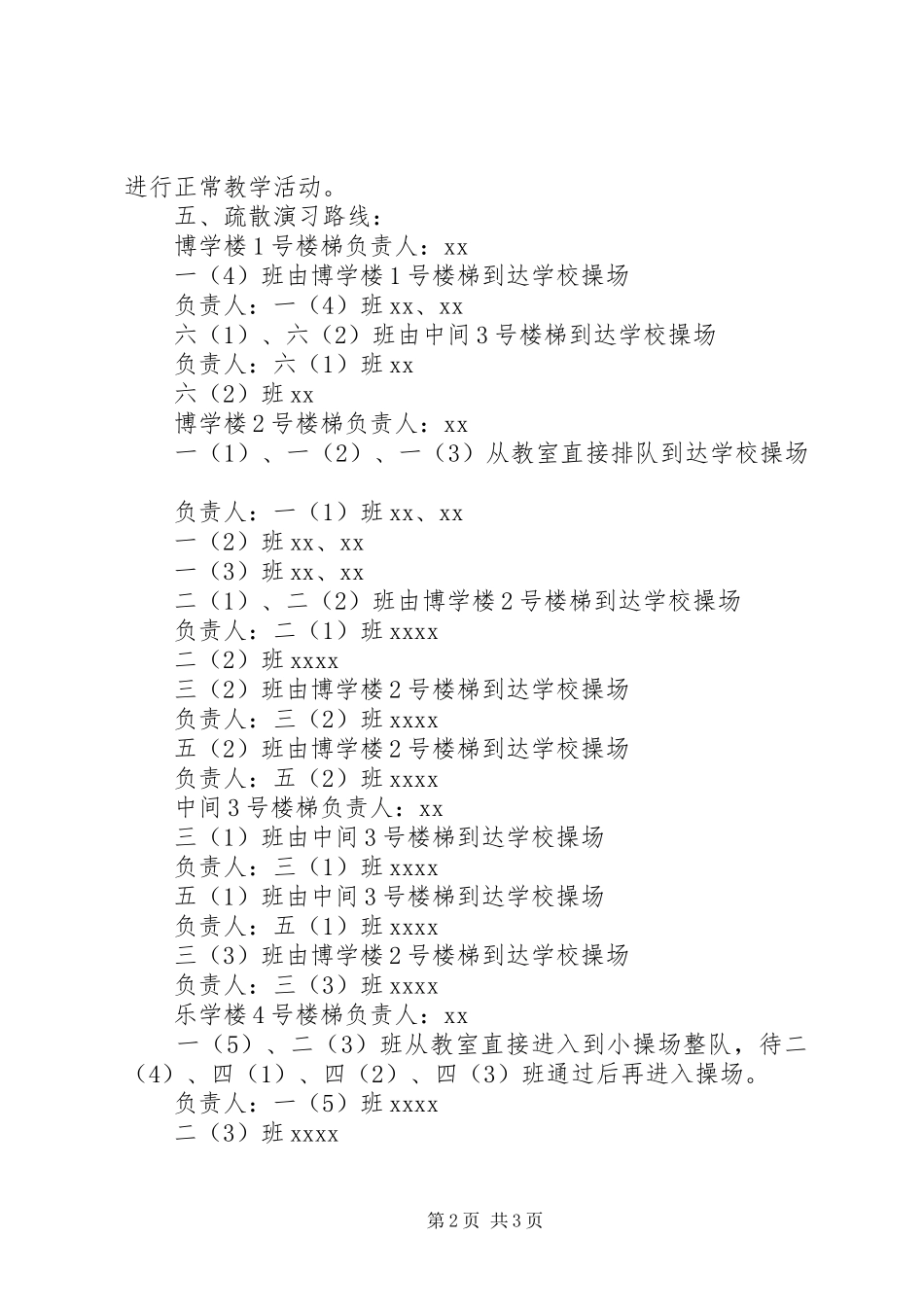 进行正常教学活动。

五、疏散演习路线：

博学楼1号楼梯负责人：xx

一（4）班由博学楼1号楼梯到达学校操场

负责人：一（4）班xx、xx

六（1）、六（2）班由中间3号楼梯到达学校操场

负责人：六（1）班xx

六（2）班xx

博学楼2号楼梯负责人：xx

一（1）、一（2）、一（3）从教室直接排队到达学校操场

负责人：一（1）班xx、xx

一（2）班xx、xx

一（3）班xx、xx

二（1）、二（2）班由博学楼2号楼梯到达学校操场

负责人：二（1）班xxxx

二（2）班xxxx

三（2）班由博学楼2号楼梯到达学校操场

负责人：三（2）班xxxx

五（2）班由博学楼2号楼梯到达学校操场

负责人：五（2）班xxxx

中间3号楼梯负责人：xx

三（1）班由中间3号楼梯到达学校操场

负责人：三（1）班xxxx

五（1）班由中间3号楼梯到达学校操场

负责人：五（1）班xxxx

三（3）班由博学楼2号楼梯到达学校操场

负责人：三（3）班xxxx

乐学楼4号楼梯负责人：xx

一（5）、二（3）班从教室直接进入到小操场整队，待二（4）、四（1）、四（2）、四（3）班通过后再进入操场。

负责人：一（5）班xxxx

二（3）班xxxx

第2页 共3页